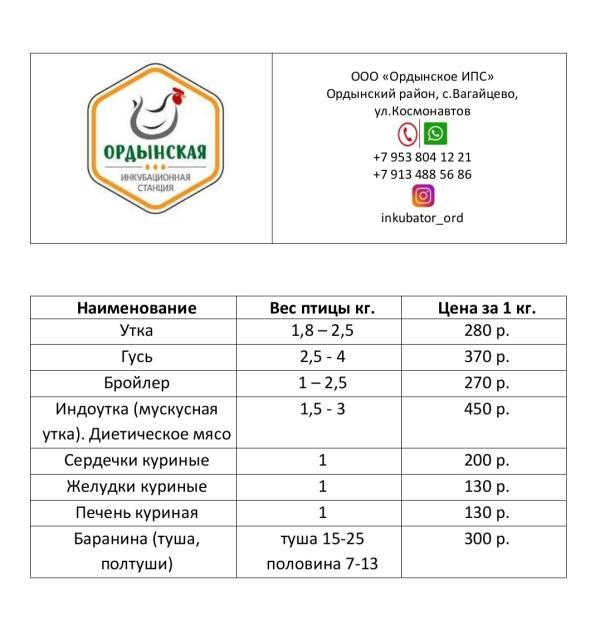 ОРДЫНСКАЯ
ИНКУБАЦИОННАЯ СТАНЦИЯ

ООО «Ордынское ИПС»
Ордынский район, с.Вагайцево,
ул.Космонавтов
+7 953 804 12 21
+7 913 488 56 86
inkubator_ord

| Наименование | Вес птицы кг. | Цена за 1 кг. |
|---|---|---|
| Утка | 1,8 – 2,5 | 280 р. |
| Гусь | 2,5 - 4 | 370 р. |
| Бройлер | 1 – 2,5 | 270 р. |
| Индоутка (мускусная утка). Диетическое мясо | 1,5 - 3 | 450 р. |
| Сердечки куриные | 1 | 200 р. |
| Желудки куриные | 1 | 130 р. |
| Печень куриная | 1 | 130 р. |
| Баранина (туша, полтуши) | туша 15-25 половина 7-13 | 300 р. |